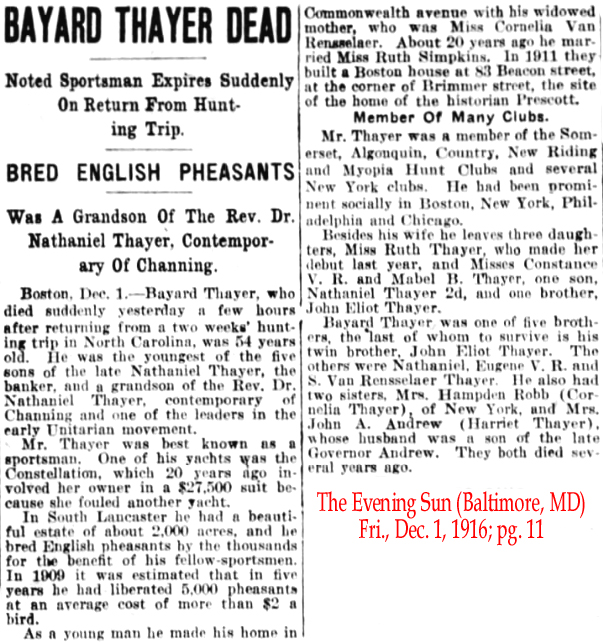 BAYARD THAYER DEAD

Noted Sportsman Expires Suddenly On Return From Hunting Trip.

BRED ENGLISH PHEASANTS

Was A Grandson Of The Rev. Dr. Nathaniel Thayer, Contemporary Of Channing.

Boston, Dec. 1.—Bayard Thayer, who died suddenly yesterday a few hours after returning from a two weeks' hunting trip in North Carolina, was 54 years old. He was the youngest of the five sons of the late Nathaniel Thayer, the banker, and a grandson of the Rev. Dr. Nathaniel Thayer, contemporary of Channing and one of the leaders in the early Unitarian movement.

Mr. Thayer was best known as a sportsman. One of his yachts was the Constellation, which 20 years ago involved her owner in a $27,500 suit because she fouled another yacht.

In South Lancaster he had a beautiful estate of about 2,000 acres, and he bred English pheasants by the thousands for the benefit of his fellow-sportsmen. In 1909 it was estimated that in five years he had liberated 5,000 pheasants at an average cost of more than $2 a bird.

As a young man he made his home in Commonwealth avenue with his widowed mother, who was Miss Cornelia Van Rensselaer. About 20 years ago he married Miss Ruth Simpkins. In 1911 they built a Boston house at 83 Beacon street, at the corner of Brimmer street, the site of the home of the historian Prescott.

Member Of Many Clubs.

Mr. Thayer was a member of the Somerset, Algonquin, Country, New Riding and Myopia Hunt Clubs and several New York clubs. He had been prominent socially in Boston, New York, Philadelphia and Chicago.

Besides his wife he leaves three daughters, Miss Ruth Thayer, who made her debut last year, and Misses Constance V. R. and Mabel B. Thayer, one son, Nathaniel Thayer 2d, and one brother, John Eliot Thayer.

Bayard Thayer was one of five brothers, the last of whom to survive is his twin brother, John Eliot Thayer. The others were Nathaniel, Eugene V. R. and S. Van Rensselaer Thayer. He also had two sisters, Mrs. Hampden Robb (Cornelia Thayer), of New York, and Mrs. John A. Andrew (Harriet Thayer), whose husband was a son of the late Governor Andrew. They both died several years ago.

The Evening Sun (Baltimore, MD)
Fri., Dec. 1, 1916; pg. 11